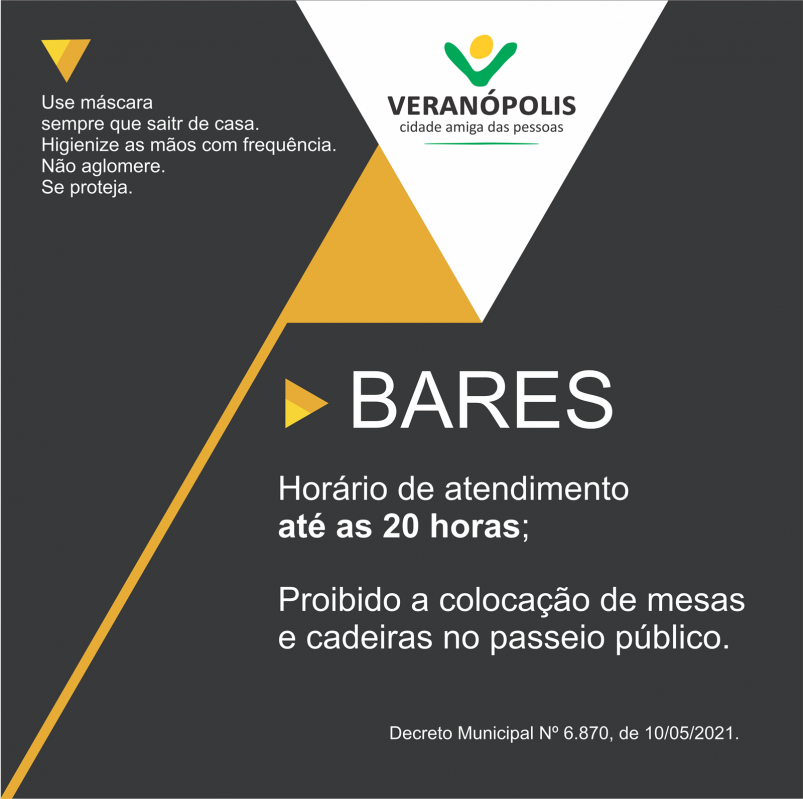 Use máscara
sempre que saitr de casa.
Higienize as mãos com frequência.
Não aglomere.
Se proteja.

VERANÓPOLIS
cidade amiga das pessoas

BARES

Horário de atendimento até as 20 horas;

Proibido a colocação de mesas e cadeiras no passeio público.

Decreto Municipal Nº 6.870, de 10/05/2021.